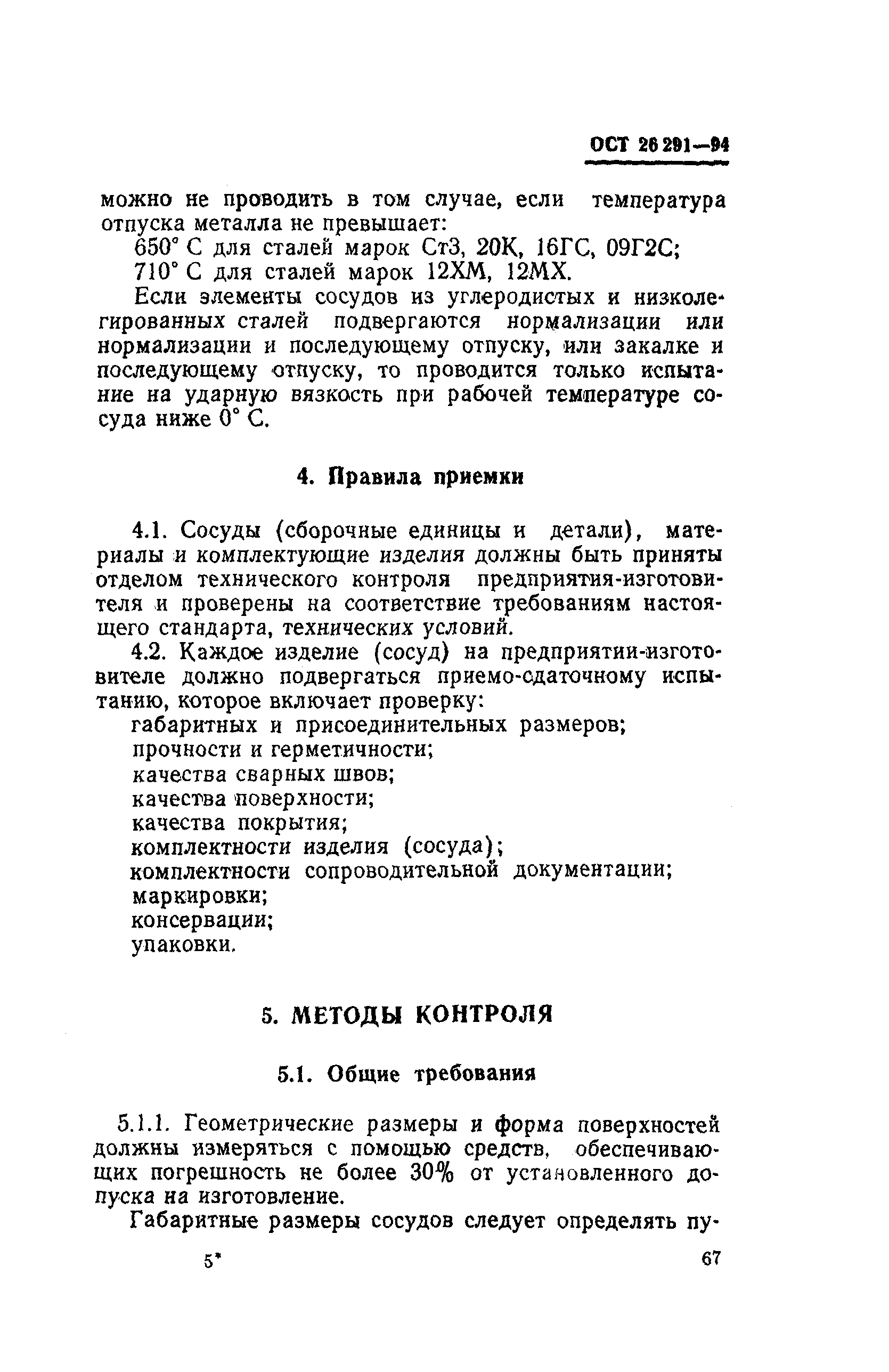 ОСТ 26 291—94

можно не проводить в том случае, если температура отпуска металла не превышает:

650° С для сталей марок Ст3, 20К, 16ГС, 09Г2С;

710° С для сталей марок 12ХМ, 12МХ.

Если элементы сосудов из углеродистых и низколегированных сталей подвергаются нормализации или нормализации и последующему отпуску, или закалке и последующему отпуску, то проводится только испытание на ударную вязкость при рабочей температуре сосуда ниже 0° С.

4. Правила приемки

4.1. Сосуды (сборочные единицы и детали), материалы и комплектующие изделия должны быть приняты отделом технического контроля предприятия-изготовителя и проверены на соответствие требованиям настоящего стандарта, технических условий.

4.2. Каждое изделие (сосуд) на предприятии-изготовителе должно подвергаться приемо-сдаточному испытанию, которое включает проверку:

габаритных и присоединительных размеров;
прочности и герметичности;
качества сварных швов;
качества поверхности;
качества покрытия;
комплектности изделия (сосуда);
комплектности сопроводительной документации;
маркировки;
консервации;
упаковки.

5. МЕТОДЫ КОНТРОЛЯ

5.1. Общие требования

5.1.1. Геометрические размеры и форма поверхностей должны измеряться с помощью средств, обеспечивающих погрешность не более 30% от установленного допуска на изготовление.

Габаритные размеры сосудов следует определять пу-

5*

67